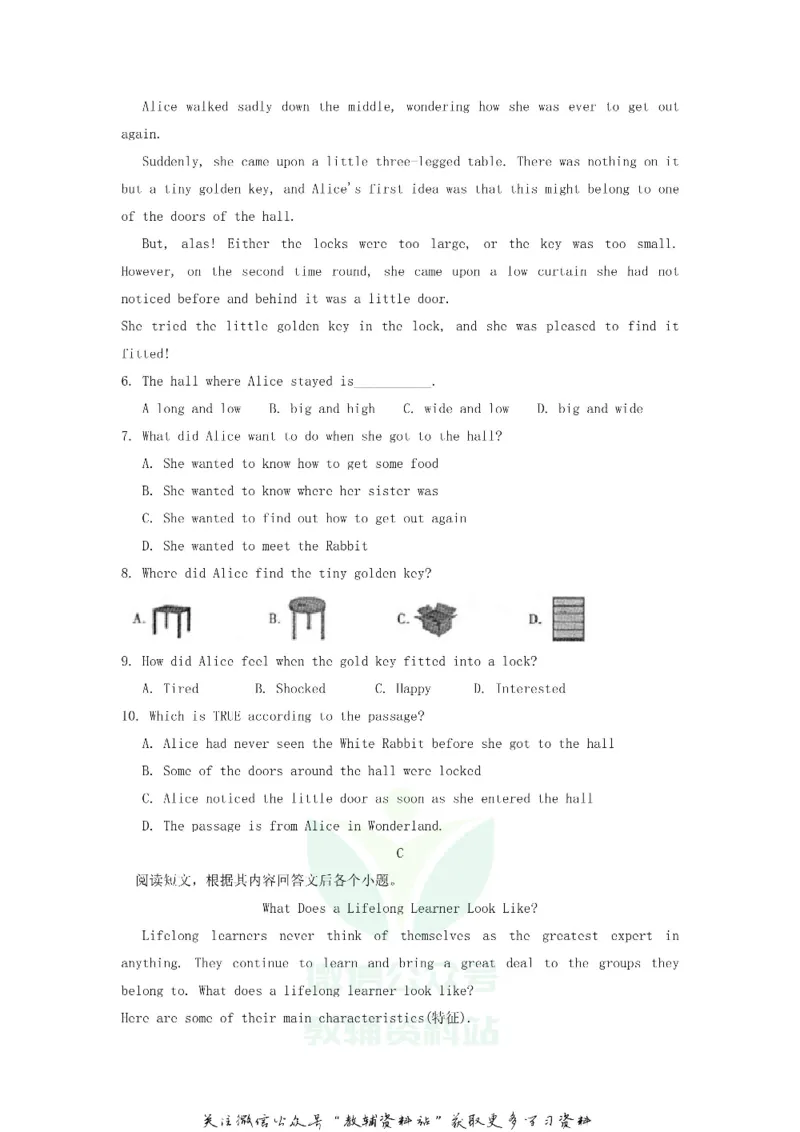 Alice walked sadly down the middle, wondering how she was ever to get out again.

Suddenly, she came upon a little three-legged table. There was nothing on it but a tiny golden key, and Alice's first idea was that this might belong to one of the doors of the hall.

But, alas! Either the locks were too large, or the key was too small. However, on the second time round, she came upon a low curtain she had not noticed before and behind it was a little door.

She tried the little golden key in the lock, and she was pleased to find it fitted!

6. The hall where Alice stayed is____.

A long and low B. big and high C. wide and low D. big and wide

7. What did Alice want to do when she got to the hall?

A. She wanted to know how to get some food

B. She wanted to know where her sister was

C. She wanted to find out how to get out again

D. She wanted to meet the Rabbit

8. Where did Alice find the tiny golden key?

A. B. C. D.

9. How did Alice feel when the gold key fitted into a lock?

A. Tired B. Shocked C. Happy D. Interested

10. Which is TRUE according to the passage?

A. Alice had never seen the White Rabbit before she got to the hall

B. Some of the doors around the hall were locked

C. Alice noticed the little door as soon as she entered the hall

D. The passage is from Alice in Wonderland.

C

阅读短文，根据其内容回答文后各个小题。

What Does a Lifelong Learner Look Like?

Lifelong learners never think of themselves as the greatest expert in anything. They continue to learn and bring a great deal to the groups they belong to. What does a lifelong learner look like?

Here are some of their main characteristics(特征).

关注微信公众号“教辅资料站”获取更多学习资料

教辅资料站